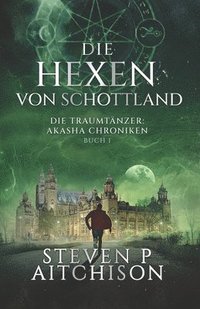 DIE HEXEN VON SCHOTTLAND

DIE TRAUMTÄNZER: AKASHA CHRONIKEN
BUCH 1

STEVEN P AITCHISON